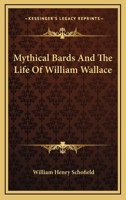 KESSINGER'S LEGACY REPRINTS

Mythical Bards And The Life Of William Wallace

William Henry Schofield